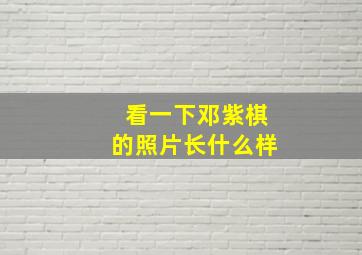 看一下邓紫棋
的照片长什么样